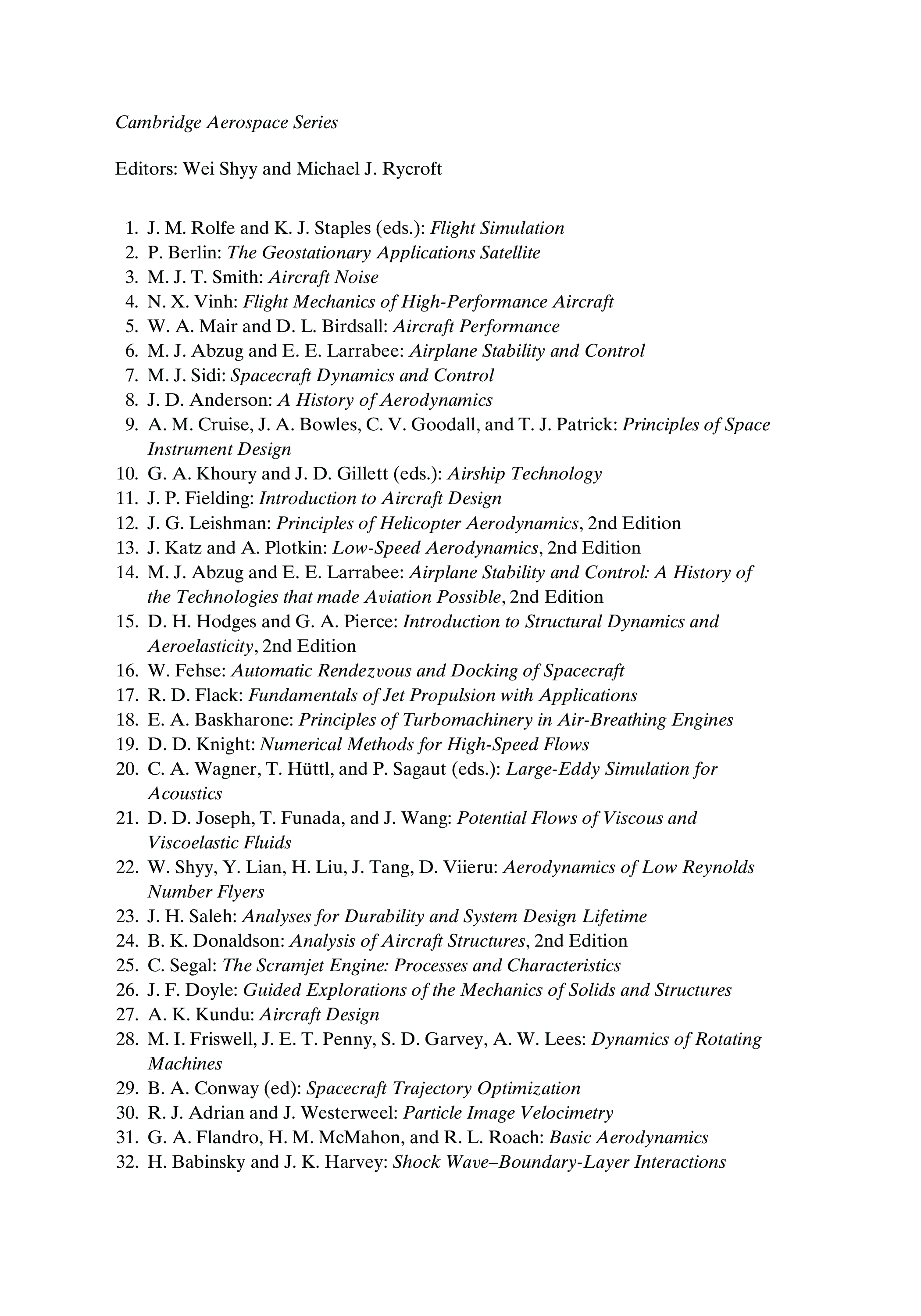 Cambridge Aerospace Series

Editors: Wei Shyy and Michael J. Rycroft

1. J. M. Rolfe and K. J. Staples (eds.): Flight Simulation
2. P. Berlin: The Geostationary Applications Satellite
3. M. J. T. Smith: Aircraft Noise
4. N. X. Vinh: Flight Mechanics of High-Performance Aircraft
5. W. A. Mair and D. L. Birdsall: Aircraft Performance
6. M. J. Abzug and E. E. Larrabee: Airplane Stability and Control
7. M. J. Sidi: Spacecraft Dynamics and Control
8. J. D. Anderson: A History of Aerodynamics
9. A. M. Cruise, J. A. Bowles, C. V. Goodall, and T. J. Patrick: Principles of Space Instrument Design
10. G. A. Khoury and J. D. Gillett (eds.): Airship Technology
11. J. P. Fielding: Introduction to Aircraft Design
12. J. G. Leishman: Principles of Helicopter Aerodynamics, 2nd Edition
13. J. Katz and A. Plotkin: Low-Speed Aerodynamics, 2nd Edition
14. M. J. Abzug and E. E. Larrabee: Airplane Stability and Control: A History of the Technologies that made Aviation Possible, 2nd Edition
15. D. H. Hodges and G. A. Pierce: Introduction to Structural Dynamics and Aeroelasticity, 2nd Edition
16. W. Fehse: Automatic Rendezvous and Docking of Spacecraft
17. R. D. Flack: Fundamentals of Jet Propulsion with Applications
18. E. A. Baskharone: Principles of Turbomachinery in Air-Breathing Engines
19. D. D. Knight: Numerical Methods for High-Speed Flows
20. C. A. Wagner, T. Hüttl, and P. Sagaut (eds.): Large-Eddy Simulation for Acoustics
21. D. D. Joseph, T. Funada, and J. Wang: Potential Flows of Viscous and Viscoelastic Fluids
22. W. Shyy, Y. Lian, H. Liu, J. Tang, D. Viieru: Aerodynamics of Low Reynolds Number Flyers
23. J. H. Saleh: Analyses for Durability and System Design Lifetime
24. B. K. Donaldson: Analysis of Aircraft Structures, 2nd Edition
25. C. Segal: The Scramjet Engine: Processes and Characteristics
26. J. F. Doyle: Guided Explorations of the Mechanics of Solids and Structures
27. A. K. Kundu: Aircraft Design
28. M. I. Friswell, J. E. T. Penny, S. D. Garvey, A. W. Lees: Dynamics of Rotating Machines
29. B. A. Conway (ed): Spacecraft Trajectory Optimization
30. R. J. Adrian and J. Westerweel: Particle Image Velocimetry
31. G. A. Flandro, H. M. McMahon, and R. L. Roach: Basic Aerodynamics
32. H. Babinsky and J. K. Harvey: Shock Wave–Boundary-Layer Interactions